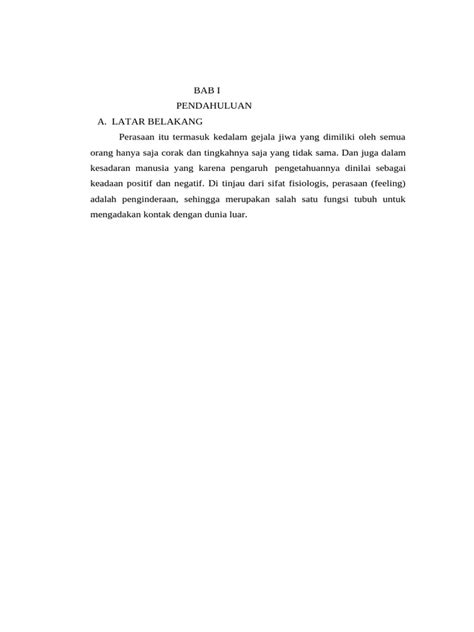 BAB I
PENDAHULUAN

A. LATAR BELAKANG

Perasaan itu termasuk kedalam gejala jiwa yang dimiliki oleh semua orang hanya saja corak dan tingkahnya saja yang tidak sama. Dan juga dalam kesadaran manusia yang karena pengaruh pengetahuannya dinilai sebagai keadaan positif dan negatif. Di tinjau dari sifat fisiologis, perasaan (feeling) adalah penginderaan, sehingga merupakan salah satu fungsi tubuh untuk mengadakan kontak dengan dunia luar.